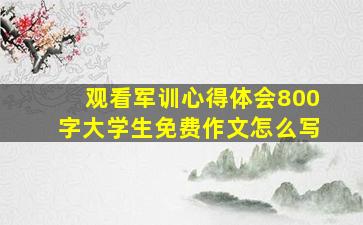 观看军训心得体会800字大学生免费作文怎么写